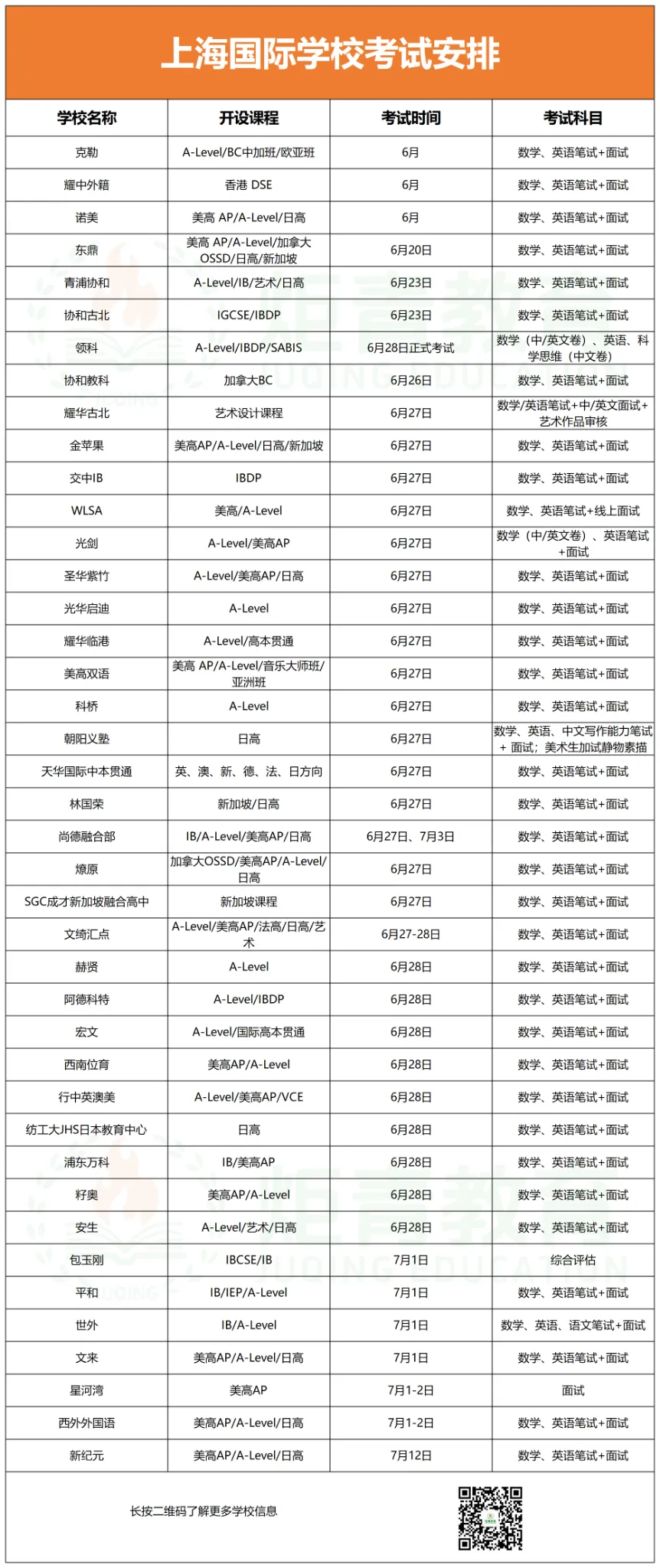 上海国际学校考试安排

| 学校名称 | 开设课程 | 考试时间 | 考试科目 |
|---|---|---|---|
| 克勒 | A-Level/BC中加班/欧亚班 | 6月 | 数学、英语笔试+面试 |
| 耀中外籍 | 香港 DSE | 6月 | 数学、英语笔试+面试 |
| 诺美 | 美高 AP/A-Level/日高 | 6月 | 数学、英语笔试+面试 |
| 东鼎 | 美高 AP/A-Level/加拿大OSSD/日高/新加坡 | 6月20日 | 数学、英语笔试+面试 |
| 青浦协和 | A-Level/IB/艺术/日高 | 6月23日 | 数学、英语笔试+面试 |
| 协和古北 | IGCSE/IBDP | 6月23日 | 数学、英语笔试+面试 |
| 领科 | A-Level/IBDP/SABIS | 6月28日正式考试 | 数学（中/英文卷）、英语、科学思维（中文卷） |
| 协和教科 | 加拿大BC | 6月26日 | 数学、英语笔试+面试 |
| 耀华古北 | 艺术设计课程 | 6月27日 | 数学/英语笔试+中/英文面试+艺术作品审核 |
| 金苹果 | 美高AP/A-Level/日高/新加坡 | 6月27日 | 数学、英语笔试+面试 |
| 交中IB | IBDP | 6月27日 | 数学、英语笔试+面试 |
| WLSA | 美高/A-Level | 6月27日 | 数学、英语笔试+线上面试 |
| 光剑 | A-Level/美高AP | 6月27日 | 数学（中/英文卷）、英语笔试+面试 |
| 圣华紫竹 | A-Level/美高AP/日高 | 6月27日 | 数学、英语笔试+面试 |
| 光华启迪 | A-Level | 6月27日 | 数学、英语笔试+面试 |
| 耀华临港 | A-Level/高本贯通 | 6月27日 | 数学、英语笔试+面试 |
| 美高双语 | 美高 AP/A-Level/音乐大师班/亚洲班 | 6月27日 | 数学、英语笔试+面试 |
| 科桥 | A-Level | 6月27日 | 数学、英语笔试+面试 |
| 朝阳义塾 | 日高 | 6月27日 | 数学、英语、中文写作能力笔试+面试；美术生加试静物素描 |
| 天华国际中本贯通 | 英、澳、新、德、法、日方向 | 6月27日 | 数学、英语笔试+面试 |
| 林国荣 | 新加坡/日高 | 6月27日 | 数学、英语笔试+面试 |
| 尚德融合部 | IB/A-Level/美高AP/日高 | 6月27日、7月3日 | 数学、英语笔试+面试 |
| 燎原 | 加拿大OSSD/美高AP/A-Level/日高 | 6月27日 | 数学、英语笔试+面试 |
| SGC成才新加坡融合高中 | 新加坡课程 | 6月27日 | 数学、英语笔试+面试 |
| 文绮汇点 | A-Level/美高AP/法高/日高/艺术 | 6月27-28日 | 数学、英语笔试+面试 |
| 赫贤 | A-Level | 6月28日 | 数学、英语笔试+面试 |
| 阿德科特 | A-Level/IBDP | 6月28日 | 数学、英语笔试+面试 |
| 宏文 | A-Level/国际高本贯通 | 6月28日 | 数学、英语笔试+面试 |
| 西南位育 | 美高AP/A-Level | 6月28日 | 数学、英语笔试+面试 |
| 行中英澳美 | A-Level/美高AP/VCE | 6月28日 | 数学、英语笔试+面试 |
| 纺工大JHS日本教育中心 | 日高 | 6月28日 | 数学、英语笔试+面试 |
| 浦东万科 | IB/美高AP | 6月28日 | 数学、英语笔试+面试 |
| 籽奥 | 美高AP/A-Level | 6月28日 | 数学、英语笔试+面试 |
| 安生 | A-Level/艺术/日高 | 6月28日 | 数学、英语笔试+面试 |
| 包玉刚 | IBCSE/IB | 7月1日 | 综合评估 |
| 平和 | IB/IEP/A-Level | 7月1日 | 数学、英语笔试+面试 |
| 世外 | IB/A-Level | 7月1日 | 数学、英语、语文笔试+面试 |
| 文来 | 美高AP/A-Level/日高 | 7月1日 | 数学、英语笔试+面试 |
| 星河湾 | 美高AP | 7月1-2日 | 面试 |
| 西外外国语 | 美高AP/A-Level/日高 | 7月1-2日 | 数学、英语笔试+面试 |
| 新纪元 | 美高AP/A-Level/日高 | 7月12日 | 数学、英语笔试+面试 |

长按二维码了解更多学校信息

炬青教育
JUQING EDUCATION